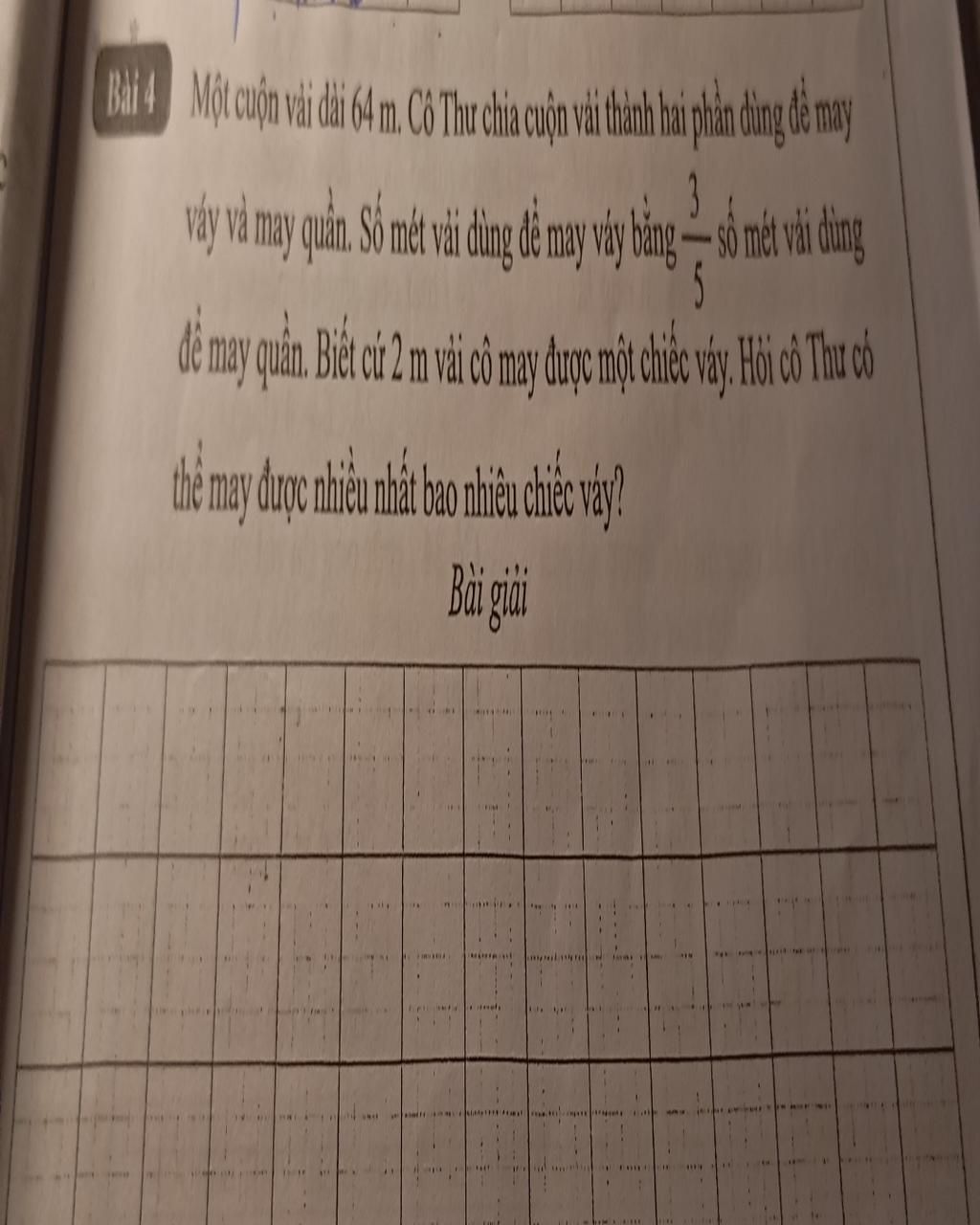 Bài 4 Một cuộn vải dài 64 m. Cô Thư chia cuộn vải thành hai phần dùng để may váy và may quần. Số mét vải dùng để may váy bằng $\frac{3}{5}$ số mét vải dùng để may quần. Biết cứ 2 m vải cô may được một chiếc váy. Hỏi cô Thư có thể may được nhiều nhất bao nhiêu chiếc váy?

Bài giải